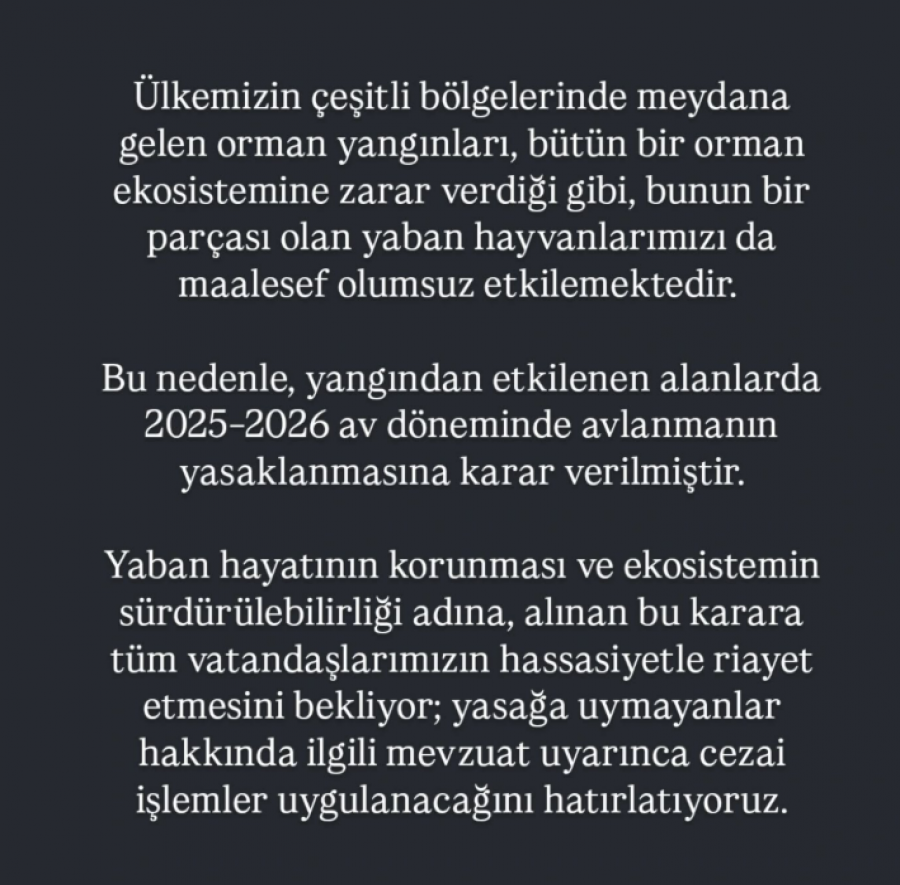 Ülkemizin çeşitli bölgelerinde meydana gelen orman yangınları, bütün bir orman ekosistemine zarar verdiği gibi, bunun bir parçası olan yaban hayvanlarımızı da maalesef olumsuz etkilemektedir.

Bu nedenle, yangından etkilenen alanlarda 2025-2026 av döneminde avlanmanın yasaklanmasına karar verilmiştir.

Yaban hayatının korunması ve ekosistemin sürdürülebilirliği adına, alınan bu karara tüm vatandaşlarımızın hassasiyetle riayet etmesini bekliyor; yasağa uymayanlar hakkında ilgili mevzuat uyarınca cezai işlemler uygulanacağını hatırlatıyoruz.